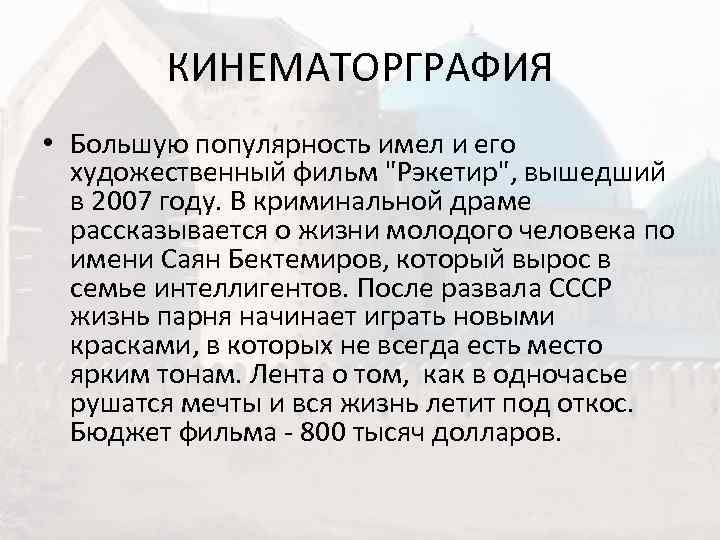 КИНЕМАТОРГРАФИЯ

• Большую популярность имел и его художественный фильм "Рэкетир", вышедший в 2007 году. В криминальной драме рассказывается о жизни молодого человека по имени Саян Бектемиров, который вырос в семье интеллигентов. После развала СССР жизнь парня начинает играть новыми красками, в которых не всегда есть место ярким тонам. Лента о том,  как в одночасье рушатся мечты и вся жизнь летит под откос. Бюджет фильма - 800 тысяч долларов.